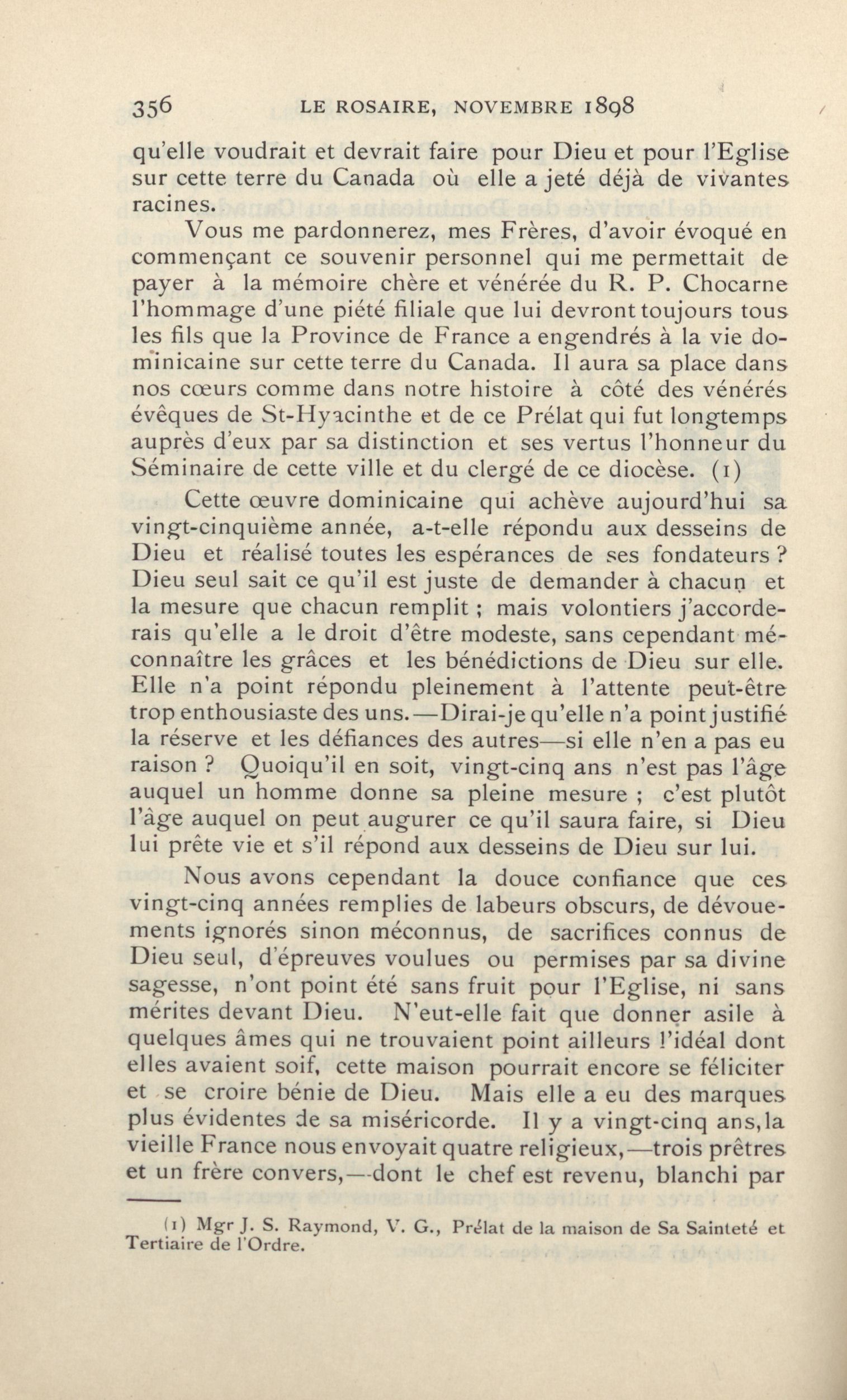 356 LE ROSAIRE, NOVEMBRE 1898

qu'elle voudrait et devrait faire pour Dieu et pour l'Eglise sur cette terre du Canada où elle a jeté déjà de vivantes racines.

Vous me pardonnerez, mes Frères, d'avoir évoqué en commençant ce souvenir personnel qui me permettait de payer à la mémoire chère et vénérée du R. P. Chocarne l'hommage d'une piété filiale que lui devront toujours tous les fils que la Province de France a engendrés à la vie dominicaine sur cette terre du Canada. Il aura sa place dans nos cœurs comme dans notre histoire à côté des vénérés évêques de St-Hyacinthe et de ce Prélat qui fut longtemps auprès d'eux par sa distinction et ses vertus l'honneur du Séminaire de cette ville et du clergé de ce diocèse. (1)

Cette œuvre dominicaine qui achève aujourd'hui sa vingt-cinquième année, a-t-elle répondu aux desseins de Dieu et réalisé toutes les espérances de ses fondateurs ? Dieu seul sait ce qu'il est juste de demander à chacun et la mesure que chacun remplit ; mais volontiers j'accorderais qu'elle a le droit d'être modeste, sans cependant méconnaître les grâces et les bénédictions de Dieu sur elle. Elle n'a point répondu pleinement à l'attente peut-être trop enthousiaste des uns.—Dirai-je qu'elle n'a point justifié la réserve et les défiances des autres—si elle n'en a pas eu raison ? Quoiqu'il en soit, vingt-cinq ans n'est pas l'âge auquel un homme donne sa pleine mesure ; c'est plutôt l'âge auquel on peut augurer ce qu'il saura faire, si Dieu lui prête vie et s'il répond aux desseins de Dieu sur lui.

Nous avons cependant la douce confiance que ces vingt-cinq années remplies de labeurs obscurs, de dévouements ignorés sinon méconnus, de sacrifices connus de Dieu seul, d'épreuves voulues ou permises par sa divine sagesse, n'ont point été sans fruit pour l'Eglise, ni sans mérites devant Dieu. N'eut-elle fait que donner asile à quelques âmes qui ne trouvaient point ailleurs l'idéal dont elles avaient soif, cette maison pourrait encore se féliciter et se croire bénie de Dieu. Mais elle a eu des marques plus évidentes de sa miséricorde. Il y a vingt-cinq ans, la vieille France nous envoyait quatre religieux,—trois prêtres et un frère convers,—dont le chef est revenu, blanchi par

(1) Mgr J. S. Raymond, V. G., Prélat de la maison de Sa Sainteté et Tertiaire de l'Ordre.